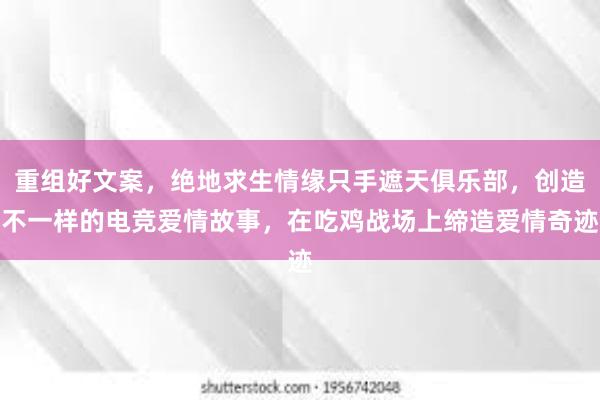 重组好文案，绝地求生情缘只手遮天俱乐部，创造不一样的电竞爱情故事，在吃鸡战场上缔造爱情奇迹迹

shutterstock.com · 1956742048